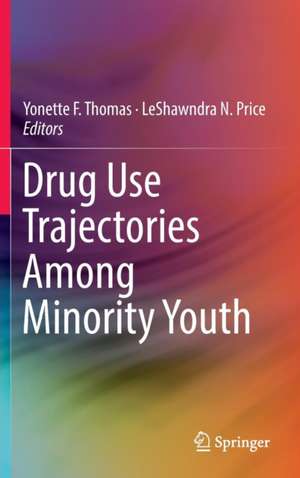 Yonette F. Thomas · LeShawndra N. Price
Editors

Drug Use Trajectories Among Minority Youth

Springer